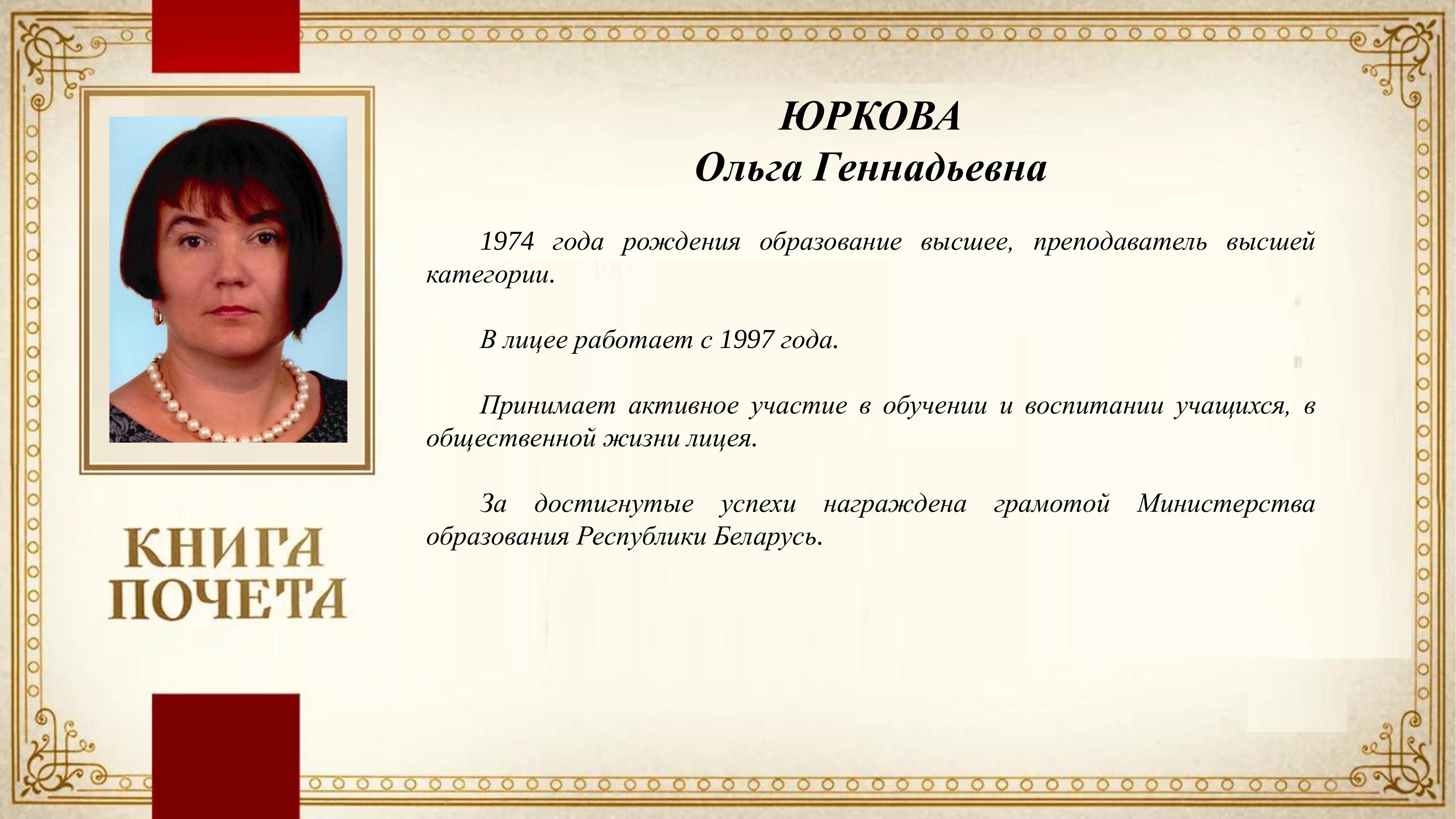 ЮРКОВА
Ольга Геннадьевна

1974 года рождения образование высшее, преподаватель высшей категории.

В лицее работает с 1997 года.

Принимает активное участие в обучении и воспитании учащихся, в общественной жизни лицея.

За достигнутые успехи награждена грамотой Министерства образования Республики Беларусь.

КНИГА ПОЧЕТА